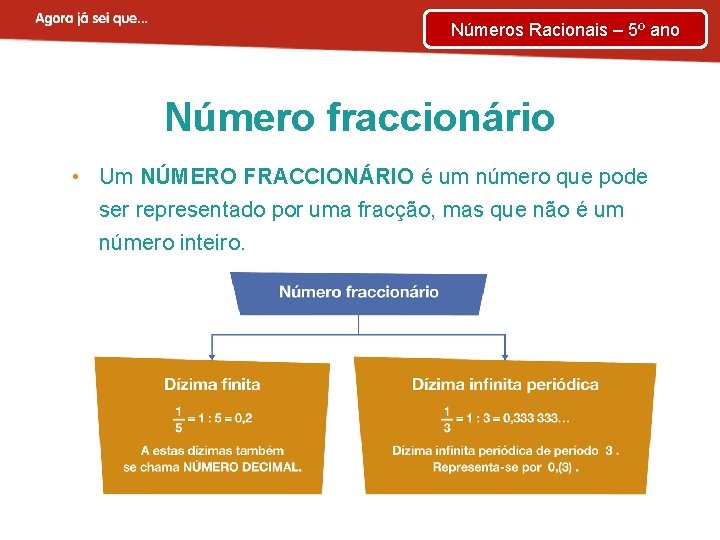 Agora já sei que...

Números Racionais – 5º ano

Número fraccionário

• Um NÚMERO FRACCIONÁRIO é um número que pode ser representado por uma fracção, mas que não é um número inteiro.

Número fraccionário

Dízima finita

$\frac{1}{5} = 1 : 5 = 0,2$

A estas dízimas também se chama NÚMERO DECIMAL.

Dízima infinita periódica

$\frac{1}{3} = 1 : 3 = 0,333\ 333...$

Dízima infinita periódica de período 3 . Representa-se por 0,(3) .